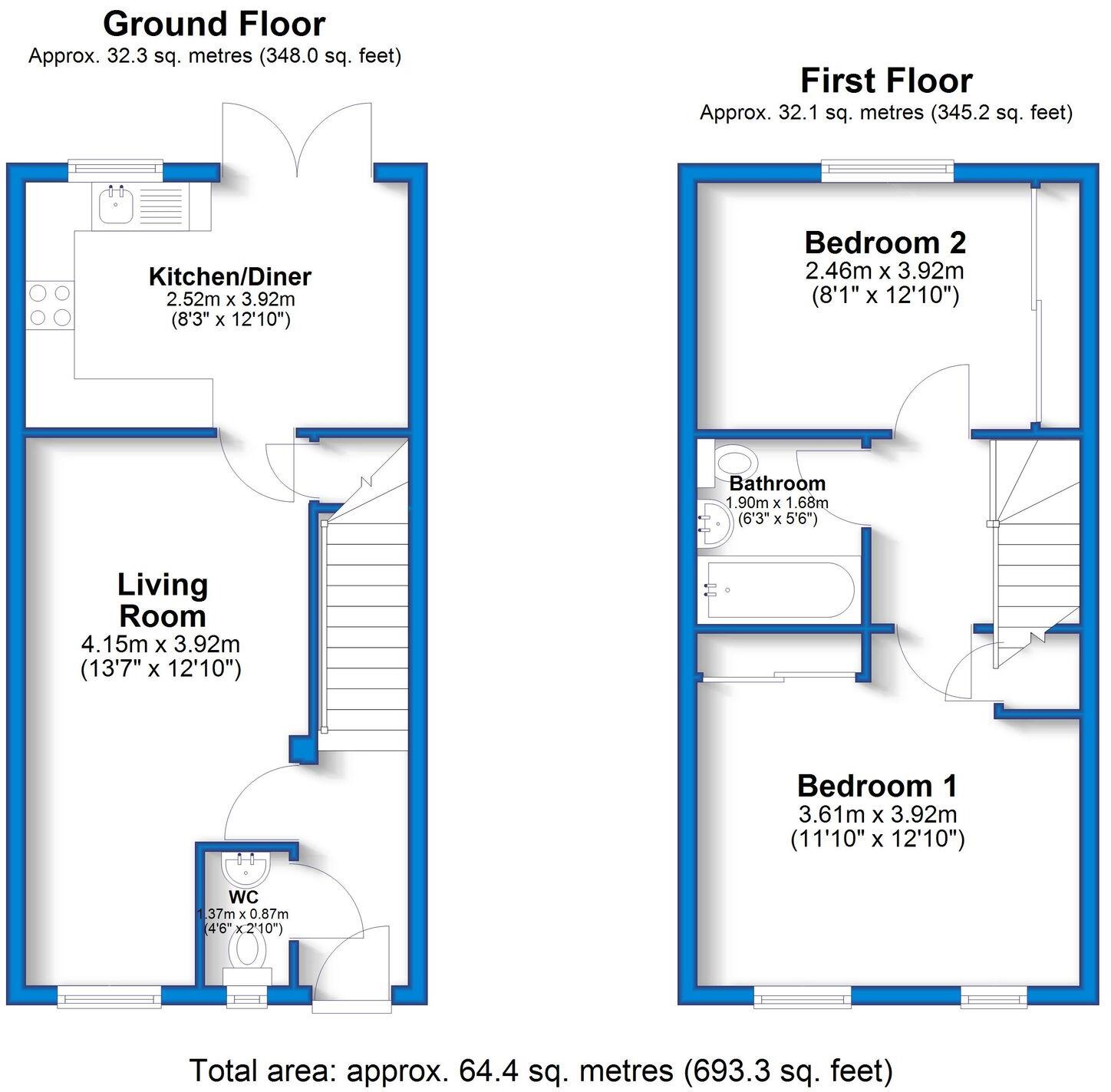 Ground Floor
Approx. 32.3 sq. metres (348.0 sq. feet)

Kitchen/Diner
2.52m x 3.92m
(8'3" x 12'10")

Living Room
4.15m x 3.92m
(13'7" x 12'10")

WC
1.37m x 0.87m
(4'6" x 2'10")

First Floor
Approx. 32.1 sq. metres (345.2 sq. feet)

Bedroom 2
2.46m x 3.92m
(8'1" x 12'10")

Bathroom
1.90m x 1.68m
(6'3" x 5'6")

Bedroom 1
3.61m x 3.92m
(11'10" x 12'10")

Total area: approx. 64.4 sq. metres (693.3 sq. feet)